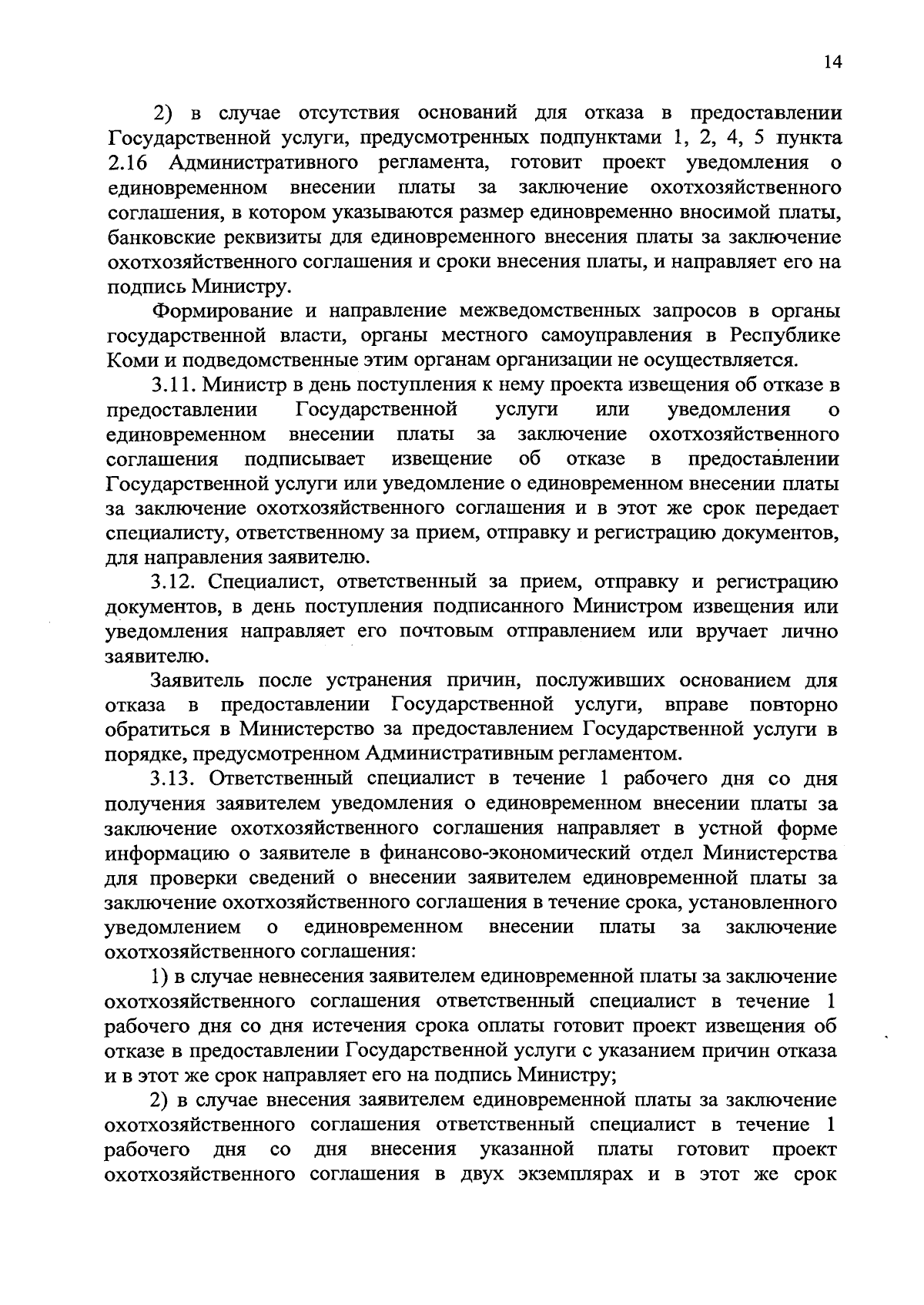 14

2) в случае отсутствия оснований для отказа в предоставлении Государственной услуги, предусмотренных подпунктами 1, 2, 4, 5 пункта 2.16 Административного регламента, готовит проект уведомления о единовременном внесении платы за заключение охотхозяйственного соглашения, в котором указываются размер единовременно вносимой платы, банковские реквизиты для единовременного внесения платы за заключение охотхозяйственного соглашения и сроки внесения платы, и направляет его на подпись Министру.

Формирование и направление межведомственных запросов в органы государственной власти, органы местного самоуправления в Республике Коми и подведомственные этим органам организации не осуществляется.

3.11. Министр в день поступления к нему проекта извещения об отказе в предоставлении Государственной услуги или уведомления о единовременном внесении платы за заключение охотхозяйственного соглашения подписывает извещение об отказе в предоставлении Государственной услуги или уведомление о единовременном внесении платы за заключение охотхозяйственного соглашения и в этот же срок передает специалисту, ответственному за прием, отправку и регистрацию документов, для направления заявителю.

3.12. Специалист, ответственный за прием, отправку и регистрацию документов, в день поступления подписанного Министром извещения или уведомления направляет его почтовым отправлением или вручает лично заявителю.

Заявитель после устранения причин, послуживших основанием для отказа в предоставлении Государственной услуги, вправе повторно обратиться в Министерство за предоставлением Государственной услуги в порядке, предусмотренном Административным регламентом.

3.13. Ответственный специалист в течение 1 рабочего дня со дня получения заявителем уведомления о единовременном внесении платы за заключение охотхозяйственного соглашения направляет в устной форме информацию о заявителе в финансово-экономический отдел Министерства для проверки сведений о внесении заявителем единовременной платы за заключение охотхозяйственного соглашения в течение срока, установленного уведомлением о единовременном внесении платы за заключение охотхозяйственного соглашения:

1) в случае невнесения заявителем единовременной платы за заключение охотхозяйственного соглашения ответственный специалист в течение 1 рабочего дня со дня истечения срока оплаты готовит проект извещения об отказе в предоставлении Государственной услуги с указанием причин отказа и в этот же срок направляет его на подпись Министру;

2) в случае внесения заявителем единовременной платы за заключение охотхозяйственного соглашения ответственный специалист в течение 1 рабочего дня со дня внесения указанной платы готовит проект охотхозяйственного соглашения в двух экземплярах и в этот же срок